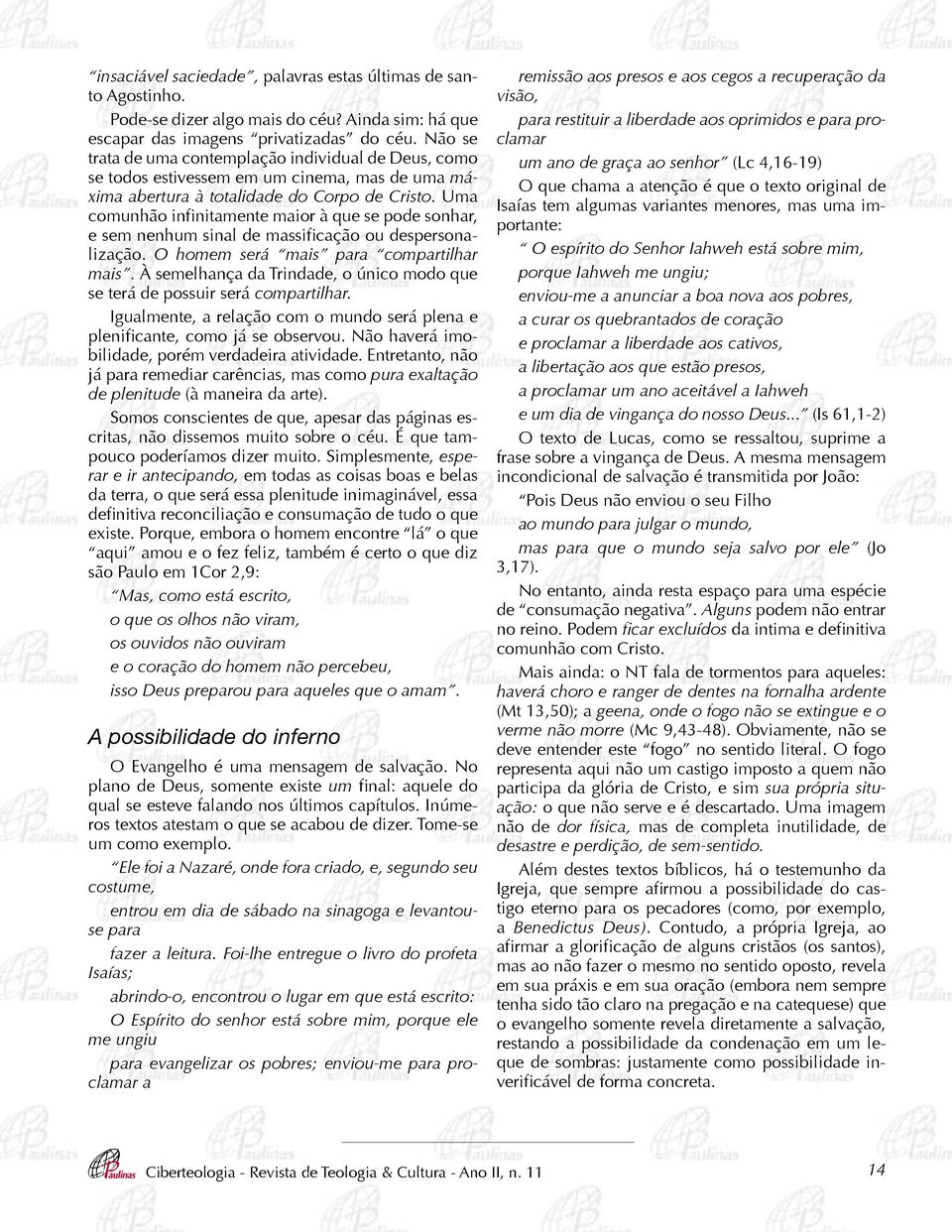 "insaciável saciedade", palavras estas últimas de santo Agostinho.

Pode-se dizer algo mais do céu? Ainda sim: há que escapar das imagens "privatizadas" do céu. Não se trata de uma contemplação individual de Deus, como se todos estivessem em um cinema, mas de uma máxima abertura à totalidade do Corpo de Cristo. Uma comunhão infinitamente maior à que se pode sonhar, e sem nenhum sinal de massificação ou despersonalização. O homem será "mais" para "compartilhar mais". À semelhança da Trindade, o único modo que se terá de possuir será compartilhar.

Igualmente, a relação com o mundo será plena e plenificante, como já se observou. Não haverá imobilidade, porém verdadeira atividade. Entretanto, não já para remediar carências, mas como pura exaltação de plenitude (à maneira da arte).

Somos conscientes de que, apesar das páginas escritas, não dissemos muito sobre o céu. É que tampouco poderíamos dizer muito. Simplesmente, esperar e ir antecipando, em todas as coisas boas e belas da terra, o que será essa plenitude inimaginável, essa definitiva reconciliação e consumação de tudo o que existe. Porque, embora o homem encontre "lá" o que "aqui" amou e o fez feliz, também é certo o que diz são Paulo em 1Cor 2,9:

"Mas, como está escrito,
o que os olhos não viram,
os ouvidos não ouviram
e o coração do homem não percebeu,
isso Deus preparou para aqueles que o amam".

A possibilidade do inferno

O Evangelho é uma mensagem de salvação. No plano de Deus, somente existe um final: aquele do qual se esteve falando nos últimos capítulos. Inúmeros textos atestam o que se acabou de dizer. Tome-se um como exemplo.

"Ele foi a Nazaré, onde fora criado, e, segundo seu costume,
entrou em dia de sábado na sinagoga e levantou-se para
fazer a leitura. Foi-lhe entregue o livro do profeta Isaías;
abrindo-o, encontrou o lugar em que está escrito:
O Espírito do senhor está sobre mim, porque ele me ungiu
para evangelizar os pobres; enviou-me para proclamar a
remissão aos presos e aos cegos a recuperação da visão,
para restituir a liberdade aos oprimidos e para proclamar
um ano de graça ao senhor" (Lc 4,16-19)

O que chama a atenção é que o texto original de Isaías tem algumas variantes menores, mas uma importante:

" O espírito do Senhor Iahweh está sobre mim,
porque Iahweh me ungiu;
enviou-me a anunciar a boa nova aos pobres,
a curar os quebrantados de coração
e proclamar a liberdade aos cativos,
a libertação aos que estão presos,
a proclamar um ano aceitável a Iahweh
e um dia de vingança do nosso Deus..." (Is 61,1-2)

O texto de Lucas, como se ressaltou, suprime a frase sobre a vingança de Deus. A mesma mensagem incondicional de salvação é transmitida por João:

"Pois Deus não enviou o seu Filho
ao mundo para julgar o mundo,
mas para que o mundo seja salvo por ele" (Jo 3,17).

No entanto, ainda resta espaço para uma espécie de "consumação negativa". Alguns podem não entrar no reino. Podem ficar excluídos da intima e definitiva comunhão com Cristo.

Mais ainda: o NT fala de tormentos para aqueles: haverá choro e ranger de dentes na fornalha ardente (Mt 13,50); a geena, onde o fogo não se extingue e o verme não morre (Mc 9,43-48). Obviamente, não se deve entender este "fogo" no sentido literal. O fogo representa aqui não um castigo imposto a quem não participa da glória de Cristo, e sim sua própria situação: o que não serve e é descartado. Uma imagem não de dor física, mas de completa inutilidade, de desastre e perdição, de sem-sentido.

Além destes textos bíblicos, há o testemunho da Igreja, que sempre afirmou a possibilidade do castigo eterno para os pecadores (como, por exemplo, a Benedictus Deus). Contudo, a própria Igreja, ao afirmar a glorificação de alguns cristãos (os santos), mas ao não fazer o mesmo no sentido oposto, revela em sua práxis e em sua oração (embora nem sempre tenha sido tão claro na pregação e na catequese) que o evangelho somente revela diretamente a salvação, restando a possibilidade da condenação em um leque de sombras: justamente como possibilidade inverificável de forma concreta.

Paulinas Ciberteologia - Revista de Teologia & Cultura - Ano II, n. 11 14